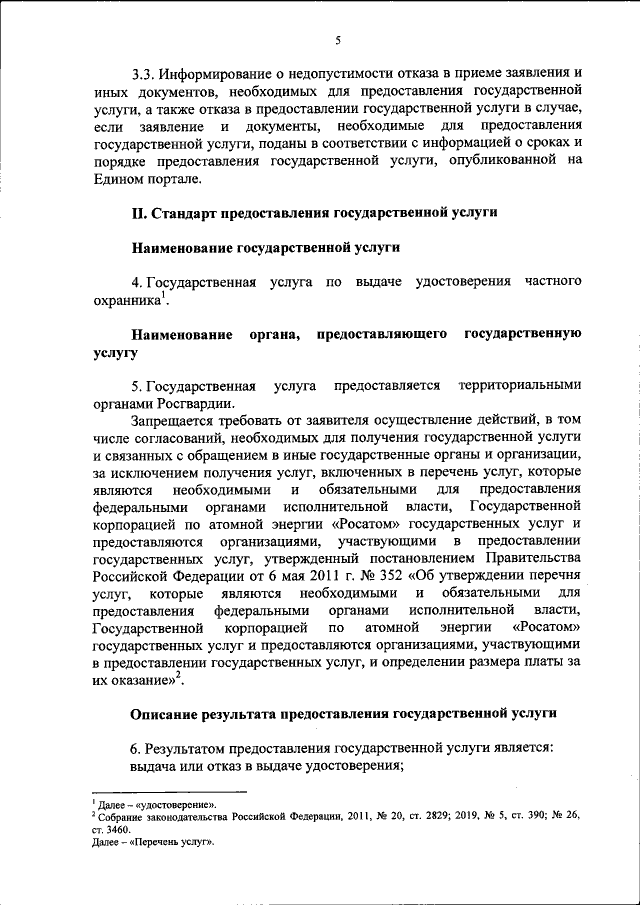 5

3.3. Информирование о недопустимости отказа в приеме заявления и иных документов, необходимых для предоставления государственной услуги, а также отказа в предоставлении государственной услуги в случае, если заявление и документы, необходимые для предоставления государственной услуги, поданы в соответствии с информацией о сроках и порядке предоставления государственной услуги, опубликованной на Едином портале.

II. Стандарт предоставления государственной услуги

Наименование государственной услуги

4. Государственная услуга по выдаче удостоверения частного охранника$^1$.

Наименование органа, предоставляющего государственную услугу

5. Государственная услуга предоставляется территориальными органами Росгвардии.

Запрещается требовать от заявителя осуществление действий, в том числе согласований, необходимых для получения государственной услуги и связанных с обращением в иные государственные органы и организации, за исключением получения услуг, включенных в перечень услуг, которые являются необходимыми и обязательными для предоставления федеральными органами исполнительной власти, Государственной корпорацией по атомной энергии «Росатом» государственных услуг и предоставляются организациями, участвующими в предоставлении государственных услуг, утвержденный постановлением Правительства Российской Федерации от 6 мая 2011 г. № 352 «Об утверждении перечня услуг, которые являются необходимыми и обязательными для предоставления федеральными органами исполнительной власти, Государственной корпорацией по атомной энергии «Росатом» государственных услуг и предоставляются организациями, участвующими в предоставлении государственных услуг, и определении размера платы за их оказание»$^2$.

Описание результата предоставления государственной услуги

6. Результатом предоставления государственной услуги является:
выдача или отказ в выдаче удостоверения;

$^1$ Далее – «удостоверение».
$^2$ Собрание законодательства Российской Федерации, 2011, № 20, ст. 2829; 2019, № 5, ст. 390; № 26, ст. 3460.
Далее – «Перечень услуг».